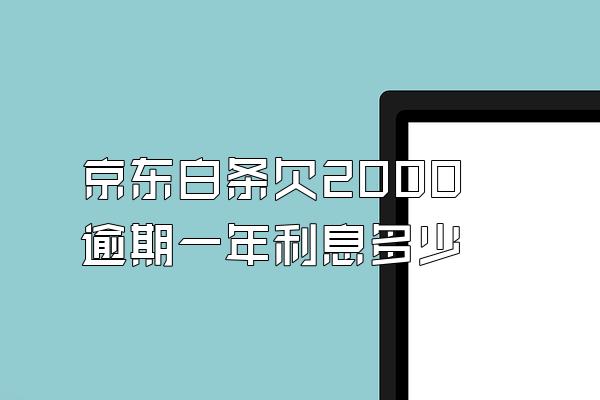 京东白条欠2000
逾期一年利息多少